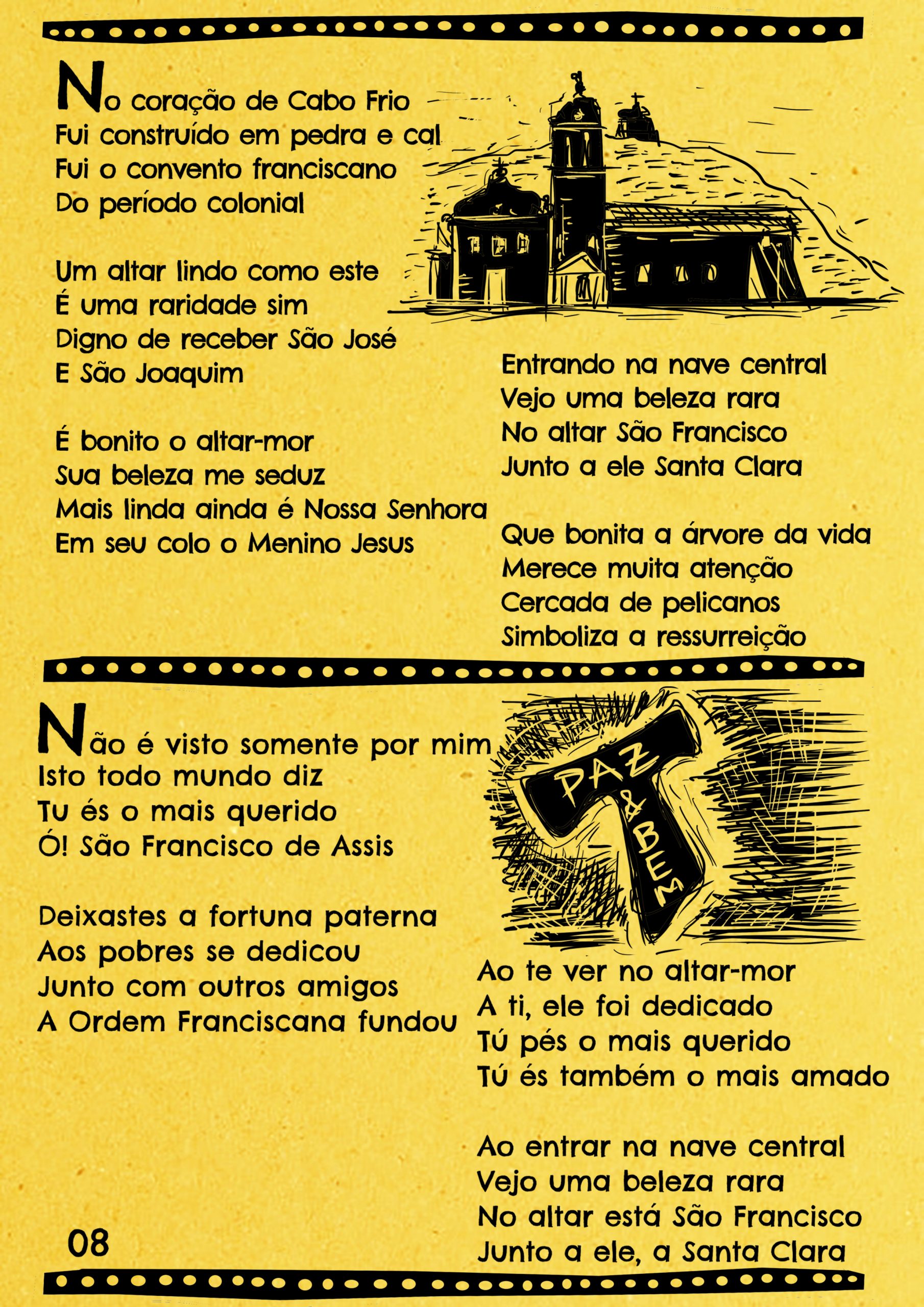 No coração de Cabo Frio
Fui construído em pedra e cal
Fui o convento franciscano
Do período colonial

Um altar lindo como este
É uma raridade sim
Digno de receber São José
E São Joaquim

É bonito o altar-mor
Sua beleza me seduz
Mais linda ainda é Nossa Senhora
Em seu colo o Menino Jesus

Entrando na nave central
Vejo uma beleza rara
No altar São Francisco
Junto a ele Santa Clara

Que bonita a árvore da vida
Merece muita atenção
Cercada de pelicanos
Simboliza a ressurreição

Não é visto somente por mim
Isto todo mundo diz
Tu és o mais querido
Ó! São Francisco de Assis

Deixastes a fortuna paterna
Aos pobres se dedicou
Junto com outros amigos
A Ordem Franciscana fundou

PAZ & BEM

Ao te ver no altar-mor
A ti, ele foi dedicado
Tú pés o mais querido
Tú és também o mais amado

Ao entrar na nave central
Vejo uma beleza rara
No altar está São Francisco
Junto a ele, a Santa Clara

08